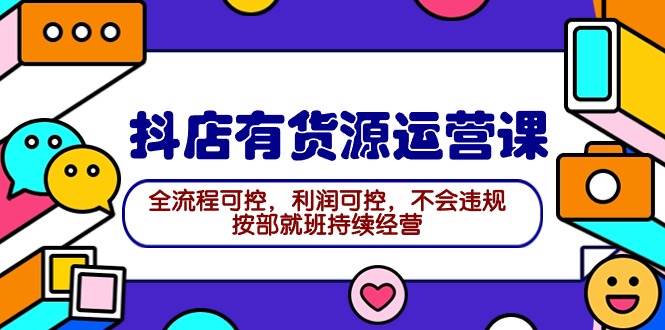 抖店有货源运营课

全流程可控，利润可控，不会违规
按部就班持续经营